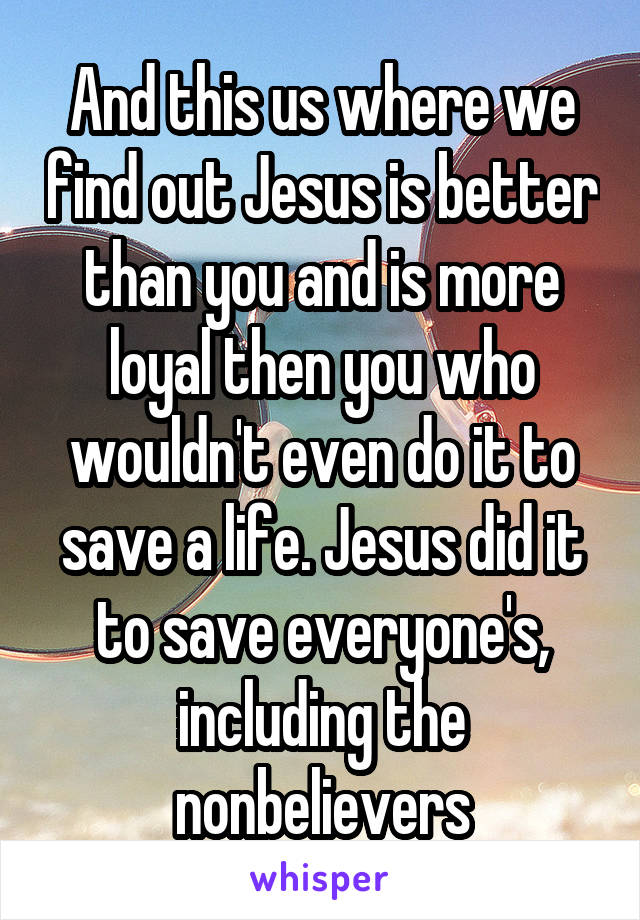 And this us where we find out Jesus is better than you and is more loyal then you who wouldn't even do it to save a life. Jesus did it to save everyone's, including the nonbelievers

whisper